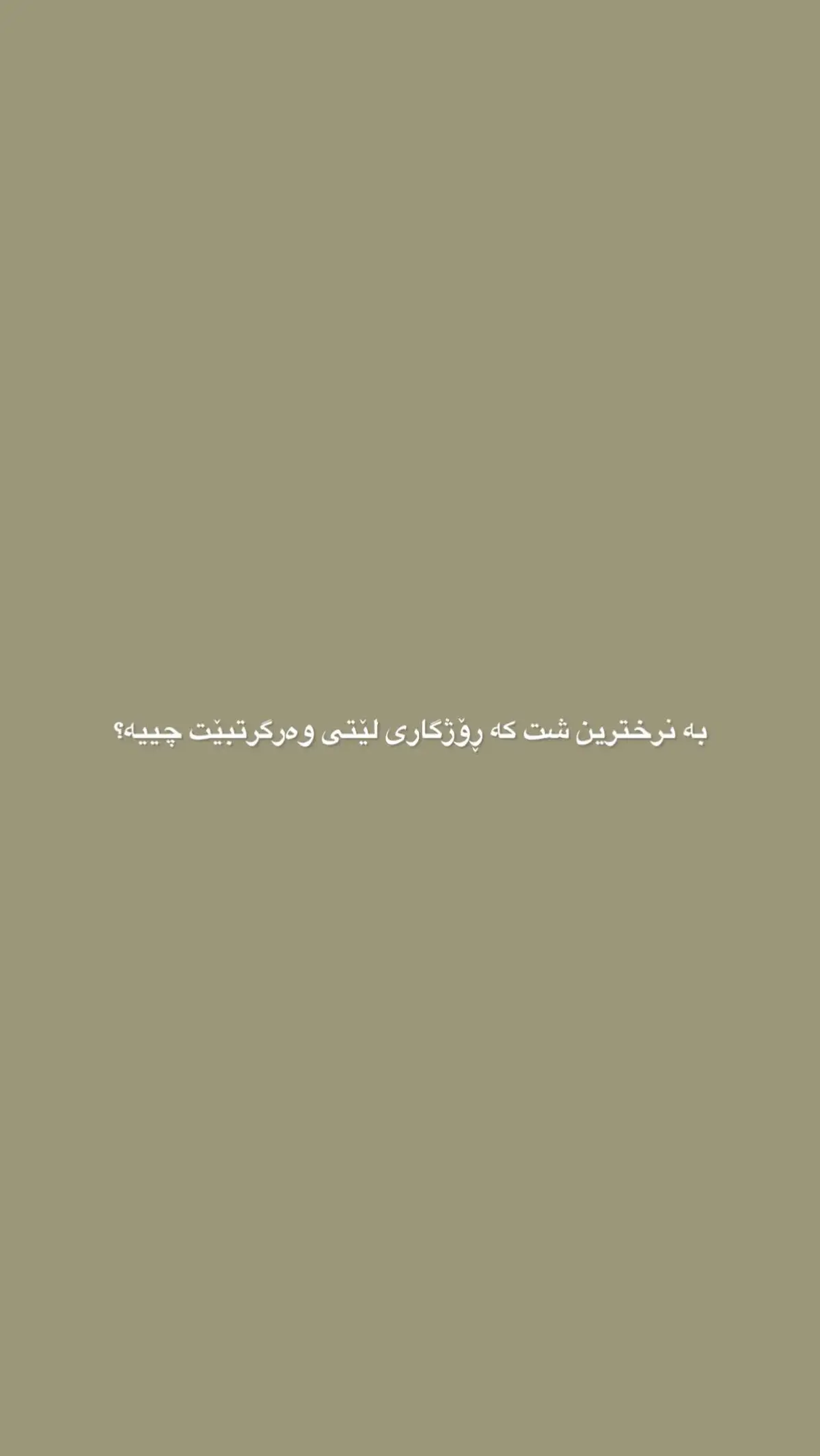 بە نرخترین شت کە ڕۆژگاری لێتی وەرگرتبێت چییە؟